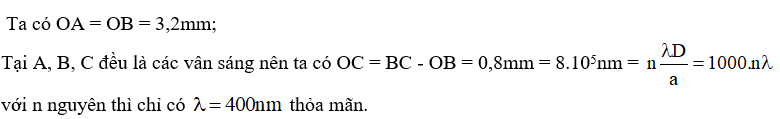 Ta có OA = OB = 3,2mm;

Tại A, B, C đều là các vân sáng nên ta có OC = BC - OB = 0,8mm = $8.10^5$nm = $n\frac{\lambda D}{a} = 1000.n\lambda$ với n nguyên thì chỉ có $\lambda = 400nm$ thỏa mãn.